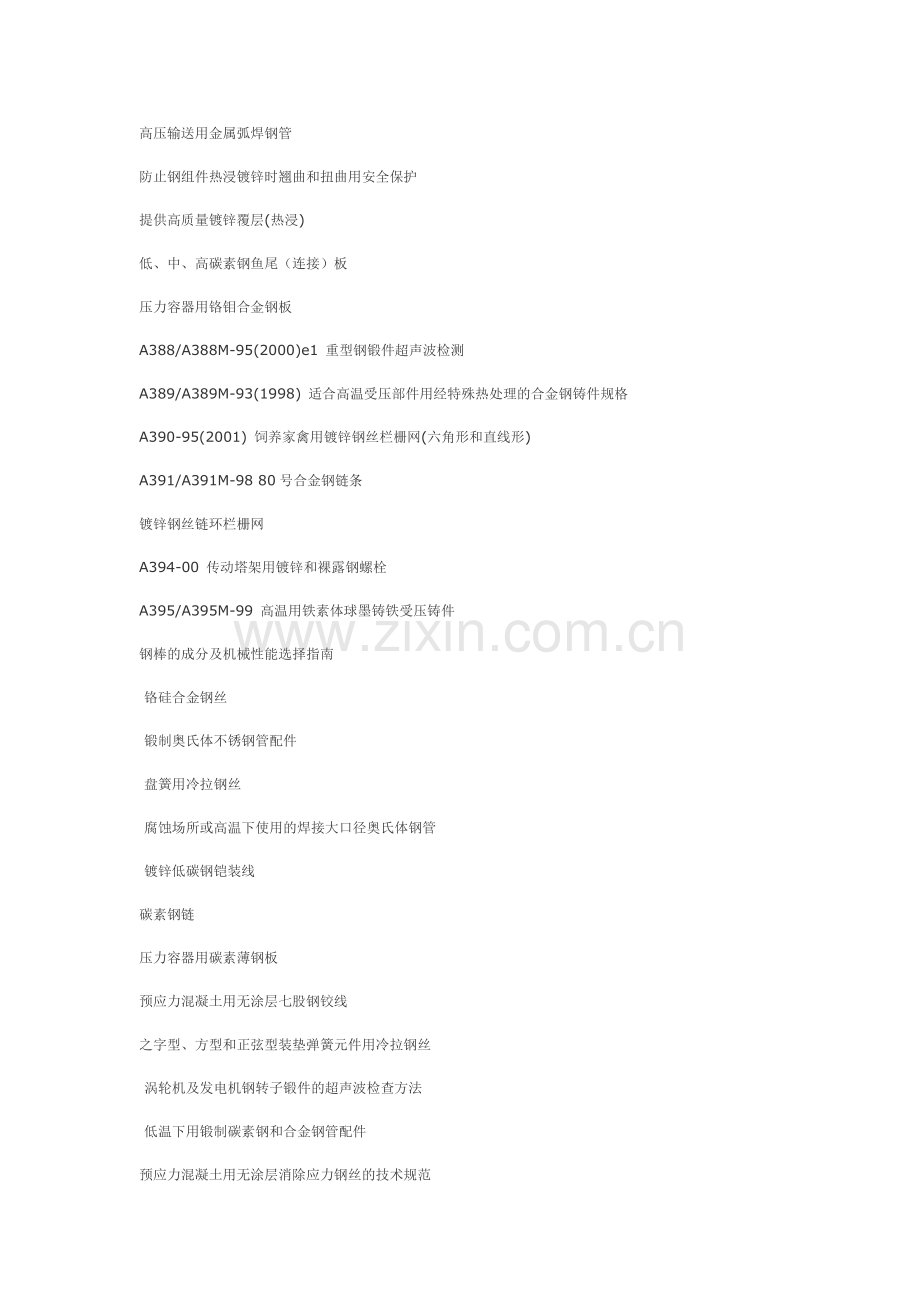 高压输送用金属弧焊钢管

防止钢组件热浸镀锌时翘曲和扭曲用安全保护

提供高质量镀锌覆层(热浸)

低、中、高碳素钢鱼尾（连接）板

压力容器用铬钼合金钢板

A388/A388M-95(2000)e1 重型钢锻件超声波检测

A389/A389M-93(1998) 适合高温受压部件用经特殊热处理的合金钢铸件规格

A390-95(2001) 饲养家禽用镀锌钢丝栏栅网(六角形和直线形)

A391/A391M-98 80 号合金钢链条

镀锌钢丝链环栏栅网

A394-00 传动塔架用镀锌和裸露钢螺栓

A395/A395M-99 高温用铁素体球墨铸铁受压铸件

www.zixin.com.cn

钢棒的成分及机械性能选择指南

铬硅合金钢丝

锻制奥氏体不锈钢管配件

盘簧用冷拉钢丝

腐蚀场所或高温下使用的焊接大口径奥氏体钢管

镀锌低碳钢铠装线

碳素钢链

压力容器用碳素薄钢板

预应力混凝土用无涂层七股钢铰线

之字型、方型和正弦型装垫弹簧元件用冷拉钢丝

涡轮机及发电机钢转子锻件的超声波检查方法

低温下用锻制碳素钢和合金钢管配件

预应力混凝土用无涂层消除应力钢丝的技术规范